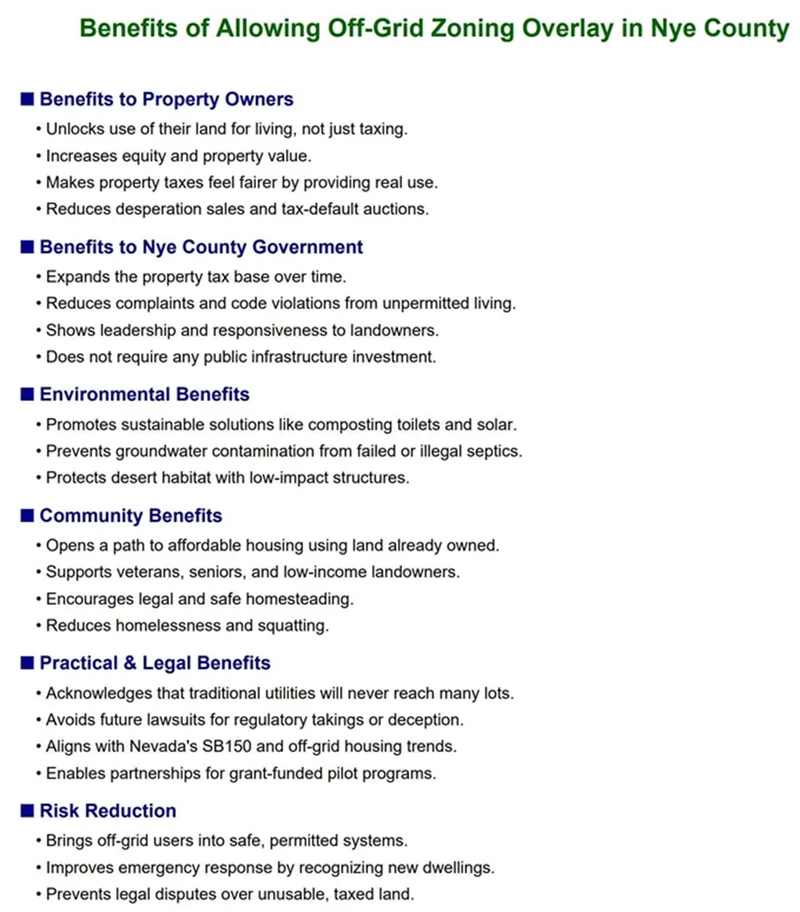 Benefits of Allowing Off-Grid Zoning Overlay in Nye County

■ Benefits to Property Owners
• Unlocks use of their land for living, not just taxing.
• Increases equity and property value.
• Makes property taxes feel fairer by providing real use.
• Reduces desperation sales and tax-default auctions.

■ Benefits to Nye County Government
• Expands the property tax base over time.
• Reduces complaints and code violations from unpermitted living.
• Shows leadership and responsiveness to landowners.
• Does not require any public infrastructure investment.

■ Environmental Benefits
• Promotes sustainable solutions like composting toilets and solar.
• Prevents groundwater contamination from failed or illegal septics.
• Protects desert habitat with low-impact structures.

■ Community Benefits
• Opens a path to affordable housing using land already owned.
• Supports veterans, seniors, and low-income landowners.
• Encourages legal and safe homesteading.
• Reduces homelessness and squatting.

■ Practical & Legal Benefits
• Acknowledges that traditional utilities will never reach many lots.
• Avoids future lawsuits for regulatory takings or deception.
• Aligns with Nevada's SB150 and off-grid housing trends.
• Enables partnerships for grant-funded pilot programs.

■ Risk Reduction
• Brings off-grid users into safe, permitted systems.
• Improves emergency response by recognizing new dwellings.
• Prevents legal disputes over unusable, taxed land.